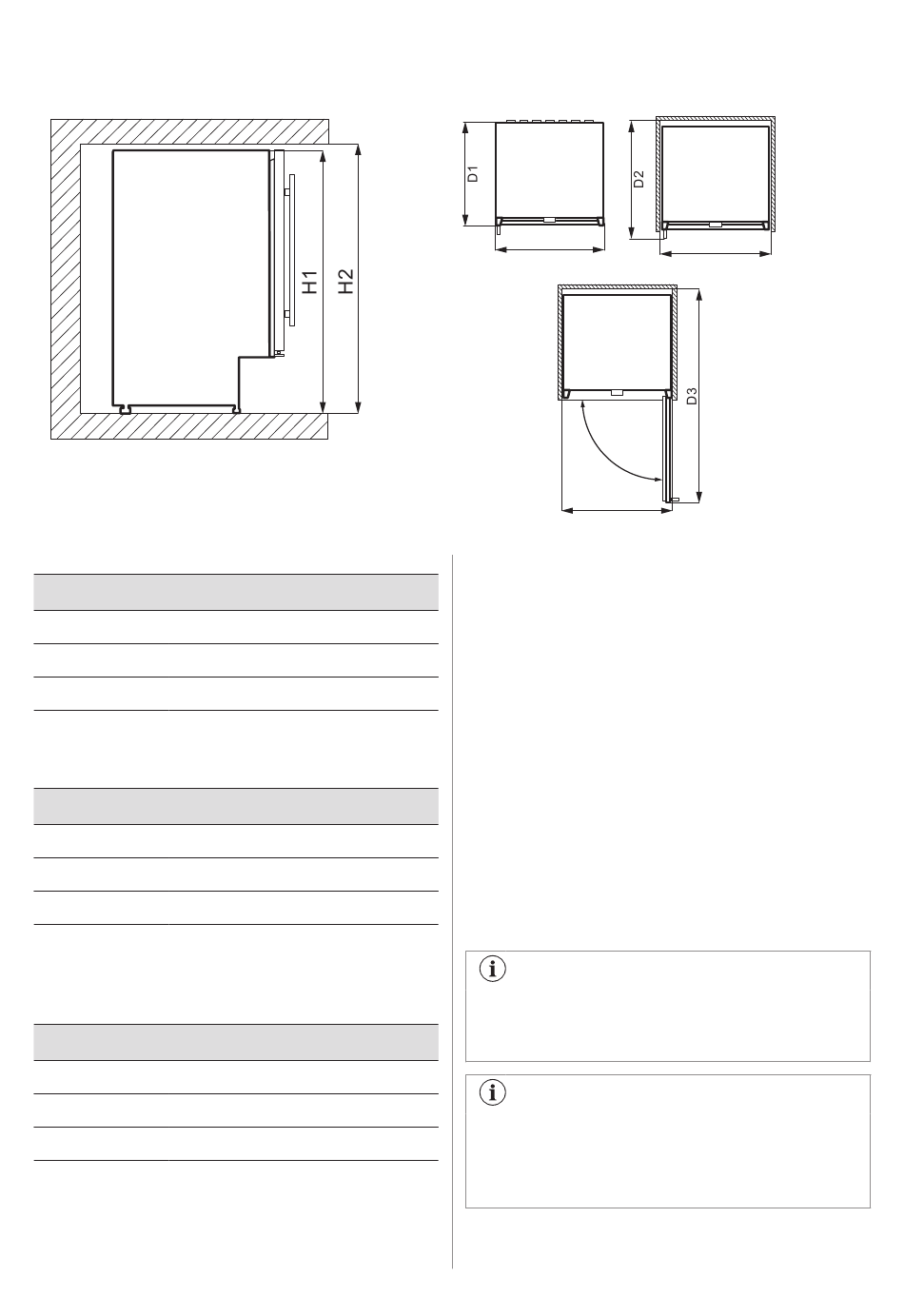 H1
H2

D1
D2
D3